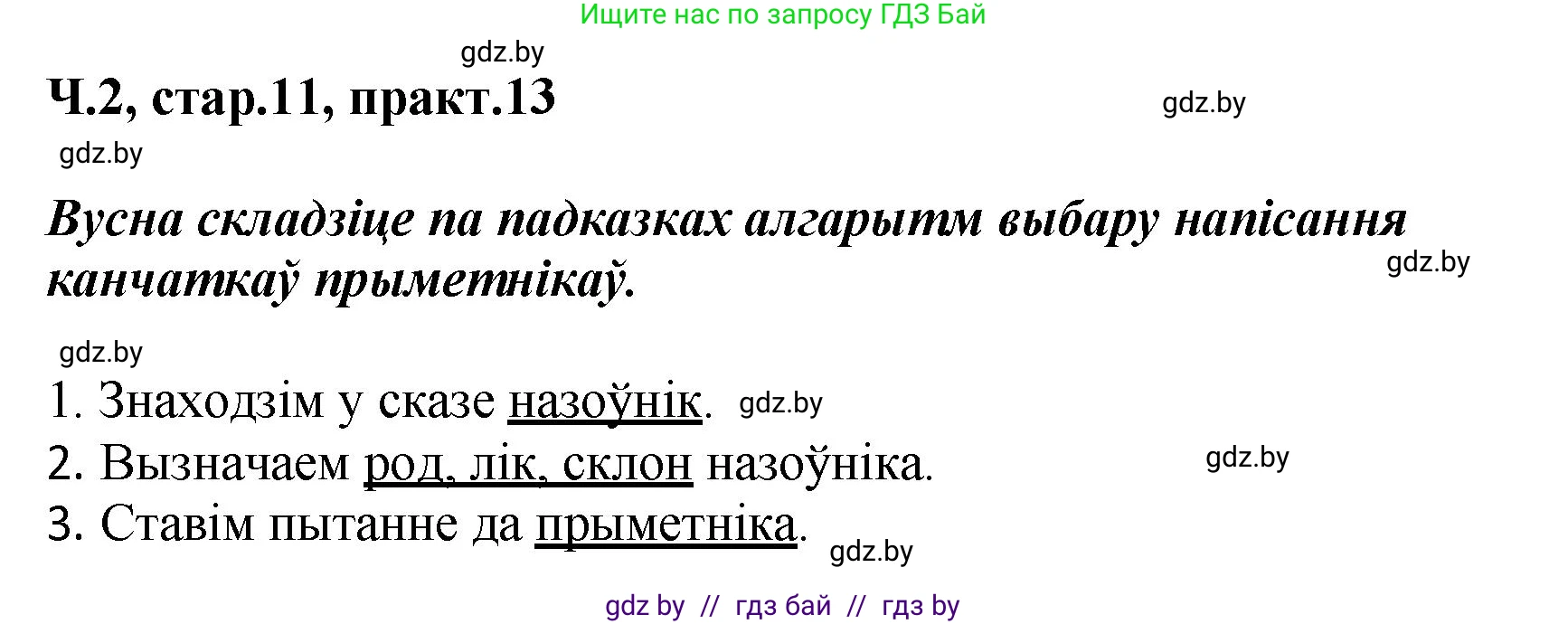 Ищите нас по запросу ГДЗ Бай

gdz.by

Ч.2, стар.11, практ.13

gdz.by

gdz.by

Вусна складзіце па падказках алгарытм выбару напісання канчаткаў прыметнікаў.

gdz.by

gdz.by

1. Знаходзім у сказе назоўнік.

gdz.by

2. Вызначаем род, лік, склон назоўніка.

gdz.by

3. Ставім пытанне да прыметніка.

gdz.by

gdz by // гдз бай // гдз by